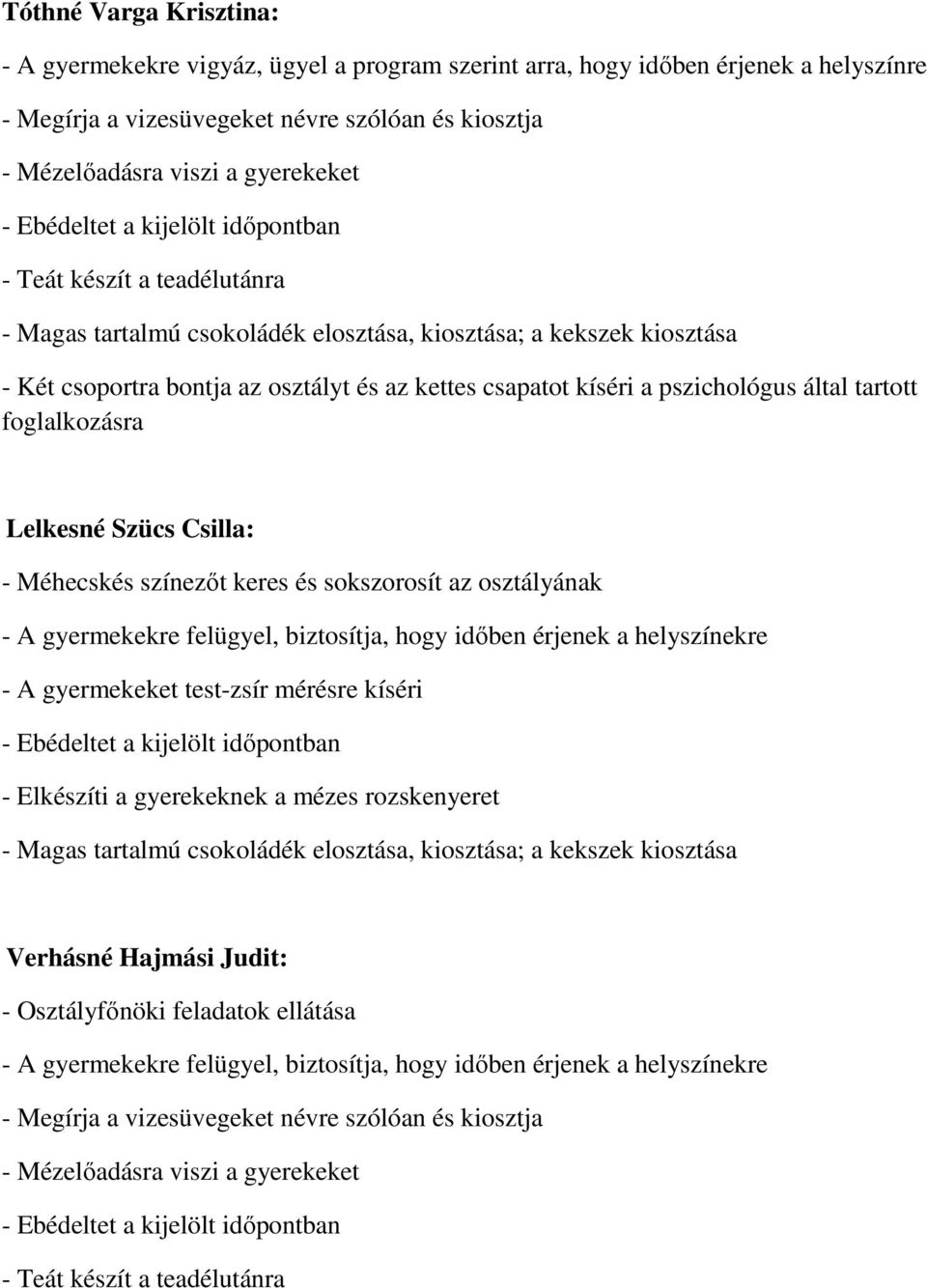 Tóthné Varga Krisztina:

- A gyermekekre vigyáz, ügyel a program szerint arra, hogy időben érjenek a helyszínre

- Megírja a vizesüvegeket névre szólóan és kiosztja

- Mézelőadásra viszi a gyerekeket

- Ebédeltet a kijelölt időpontban

- Teát készít a teadélutánra

- Magas tartalmú csokoládék elosztása, kiosztása; a kekszek kiosztása

- Két csoportra bontja az osztályt és az kettes csapatot kíséri a pszichológus által tartott foglalkozásra

Lelkesné Szücs Csilla:

- Méhecskés színezőt keres és sokszorosít az osztályának

- A gyermekekre felügyel, biztosítja, hogy időben érjenek a helyszínekre

- A gyermekeket test-zsír mérésre kíséri

- Ebédeltet a kijelölt időpontban

- Elkészíti a gyerekeknek a mézes rozskenyeret

- Magas tartalmú csokoládék elosztása, kiosztása; a kekszek kiosztása

Verhásné Hajmási Judit:

- Osztályfőnöki feladatok ellátása

- A gyermekekre felügyel, biztosítja, hogy időben érjenek a helyszínekre

- Megírja a vizesüvegeket névre szólóan és kiosztja

- Mézelőadásra viszi a gyerekeket

- Ebédeltet a kijelölt időpontban

- Teát készít a teadélutánra